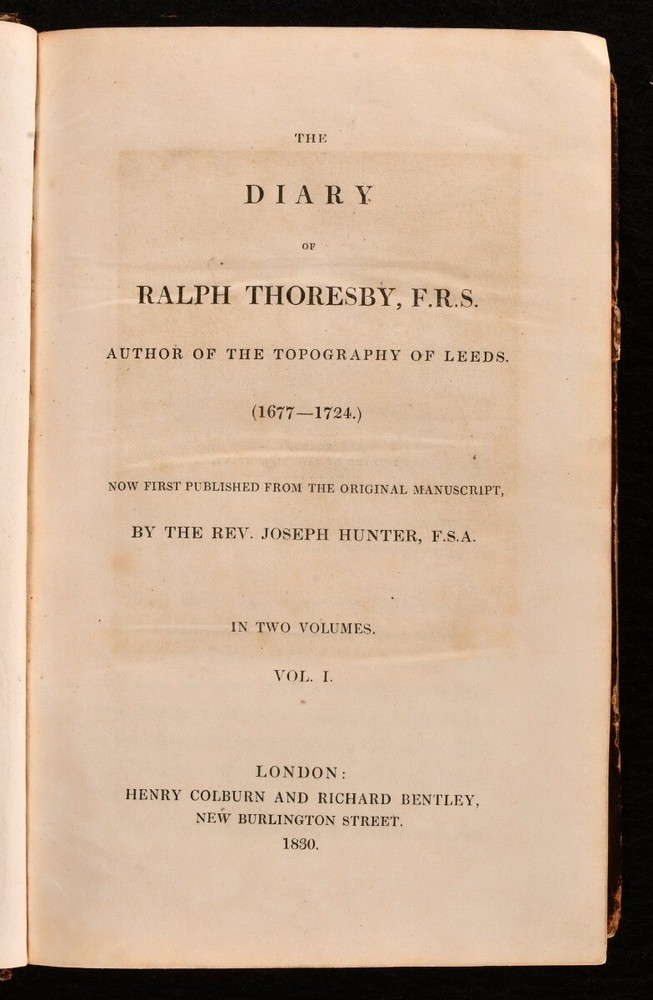 THE

DIARY

OF

RALPH THORESBY, F.R.S.

AUTHOR OF THE TOPOGRAPHY OF LEEDS.

(1677—1724.)

NOW FIRST PUBLISHED FROM THE ORIGINAL MANUSCRIPT,

BY THE REV. JOSEPH HUNTER, F.S.A.

IN TWO VOLUMES.

VOL. I.

LONDON:
HENRY COLBURN AND RICHARD BENTLEY,
NEW BURLINGTON STREET.
1830.